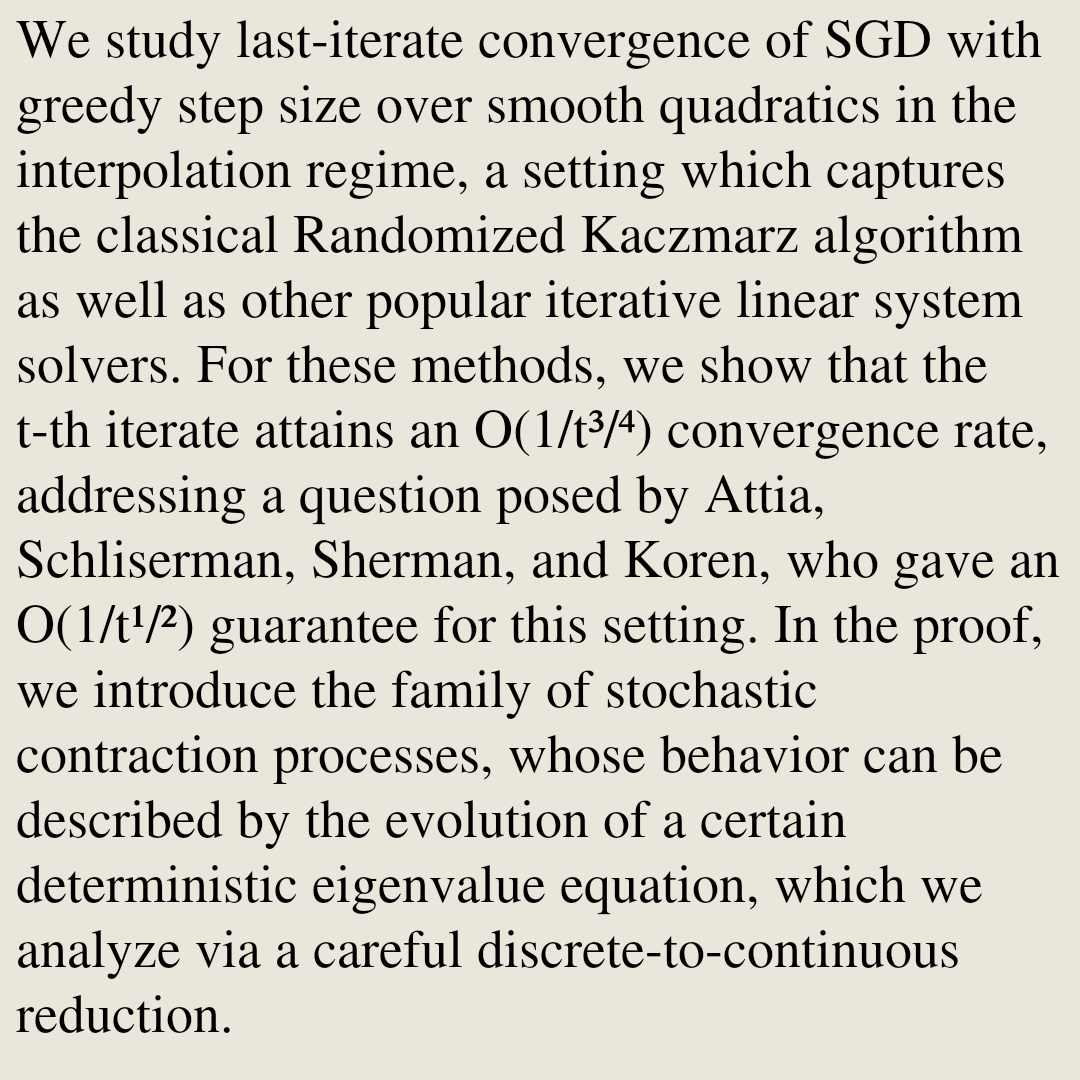 We study last-iterate convergence of SGD with greedy step size over smooth quadratics in the interpolation regime, a setting which captures the classical Randomized Kaczmarz algorithm as well as other popular iterative linear system solvers. For these methods, we show that the t-th iterate attains an $O(1/t^{3/4})$ convergence rate, addressing a question posed by Attia, Schliserman, Sherman, and Koren, who gave an $O(1/t^{1/2})$ guarantee for this setting. In the proof, we introduce the family of stochastic contraction processes, whose behavior can be described by the evolution of a certain deterministic eigenvalue equation, which we analyze via a careful discrete-to-continuous reduction.